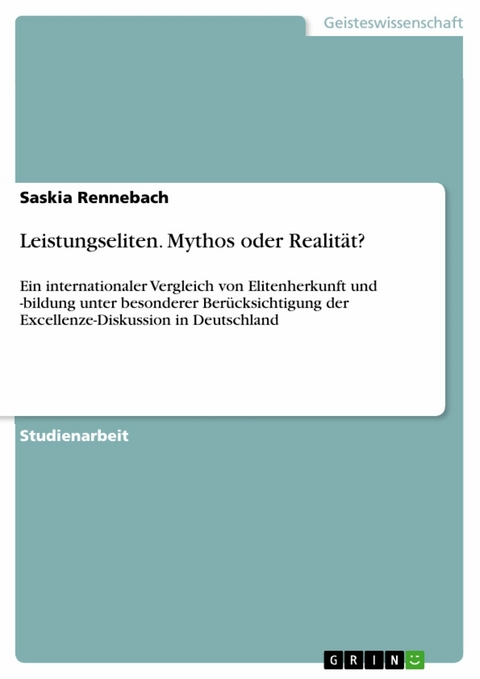 Geisteswissenschaft

Saskia Rennebach

Leistungseliten. Mythos oder Realität?

Ein internationaler Vergleich von Elitenherkunft und -bildung unter besonderer Berücksichtigung der Excellenze-Diskussion in Deutschland

Studienarbeit

GRIN